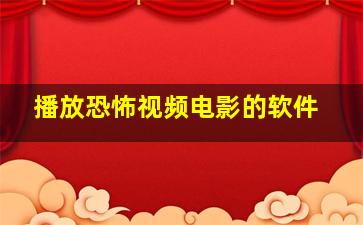 播放恐怖视频电影的软件